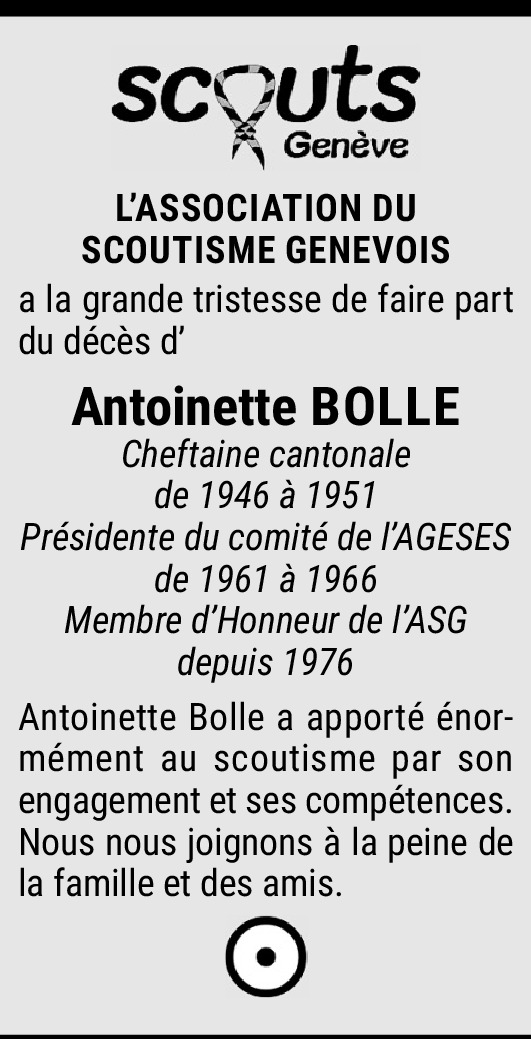 scouts
Genève

L'ASSOCIATION DU SCOUTISME GENEVOIS

a la grande tristesse de faire part du décès d'

Antoinette BOLLE

Cheftaine cantonale
de 1946 à 1951
Présidente du comité de l'AGESES
de 1961 à 1966
Membre d'Honneur de l'ASG
depuis 1976

Antoinette Bolle a apporté énormément au scoutisme par son engagement et ses compétences. Nous nous joignons à la peine de la famille et des amis.